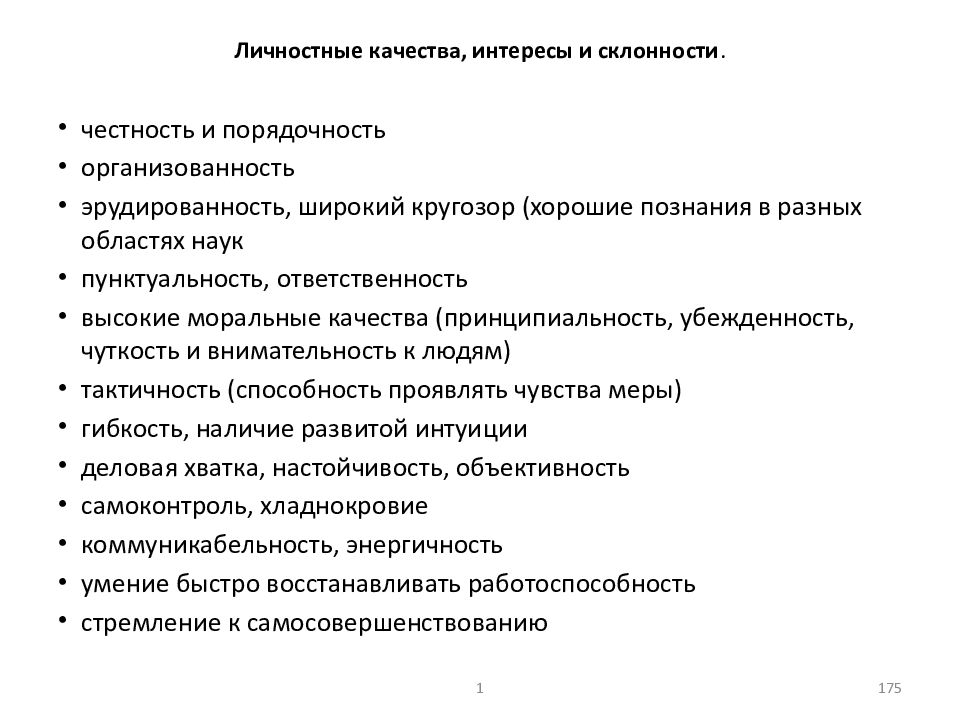 Личностные качества, интересы и склонности.

• честность и порядочность
• организованность
• эрудированность, широкий кругозор (хорошие познания в разных областях наук
• пунктуальность, ответственность
• высокие моральные качества (принципиальность, убежденность, чуткость и внимательность к людям)
• тактичность (способность проявлять чувства меры)
• гибкость, наличие развитой интуиции
• деловая хватка, настойчивость, объективность
• самоконтроль, хладнокровие
• коммуникабельность, энергичность
• умение быстро восстанавливать работоспособность
• стремление к самосовершенствованию

1

175